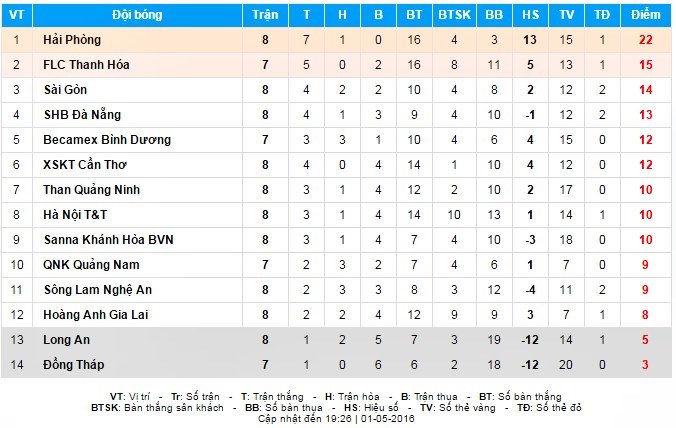 | VT | Đội bóng | Trận | T | H | B | BT | BTSK | BB | HS | TV | TĐ | Điểm |
|---|---|---|---|---|---|---|---|---|---|---|---|---|
| 1 | Hải Phòng | 8 | 7 | 1 | 0 | 16 | 4 | 3 | 13 | 15 | 1 | 22 |
| 2 | FLC Thanh Hóa | 7 | 5 | 0 | 2 | 16 | 8 | 11 | 5 | 13 | 1 | 15 |
| 3 | Sài Gòn | 8 | 4 | 2 | 2 | 10 | 4 | 8 | 2 | 12 | 2 | 14 |
| 4 | SHB Đà Nẵng | 8 | 4 | 1 | 3 | 9 | 4 | 10 | -1 | 12 | 2 | 13 |
| 5 | Becamex Bình Dương | 7 | 3 | 3 | 1 | 10 | 4 | 6 | 4 | 15 | 0 | 12 |
| 6 | XSKT Cần Thơ | 8 | 4 | 0 | 4 | 14 | 1 | 10 | 4 | 12 | 0 | 12 |
| 7 | Than Quảng Ninh | 8 | 3 | 1 | 4 | 12 | 2 | 10 | 2 | 17 | 0 | 10 |
| 8 | Hà Nội T&T | 8 | 3 | 1 | 4 | 14 | 10 | 13 | 1 | 14 | 1 | 10 |
| 9 | Sanna Khánh Hòa BVN | 8 | 3 | 1 | 4 | 7 | 4 | 10 | -3 | 18 | 0 | 10 |
| 10 | QNK Quảng Nam | 7 | 2 | 3 | 2 | 7 | 4 | 6 | 1 | 7 | 0 | 9 |
| 11 | Sông Lam Nghệ An | 8 | 2 | 3 | 3 | 8 | 3 | 12 | -4 | 11 | 2 | 9 |
| 12 | Hoàng Anh Gia Lai | 8 | 2 | 2 | 4 | 12 | 9 | 9 | 3 | 7 | 1 | 8 |
| 13 | Long An | 8 | 1 | 2 | 5 | 7 | 3 | 19 | -12 | 14 | 1 | 5 |
| 14 | Đồng Tháp | 7 | 1 | 0 | 6 | 6 | 2 | 18 | -12 | 20 | 0 | 3 |

VT: Vị trí - Tr: Số trận - T: Trận thắng - H: Trận hòa - B: Trận thua - BT: Số bàn thắng
BTSK: Bàn thắng sân khách - BB: Số bàn thua - HS: Hiệu số - TV: Số thẻ vàng - TĐ: Số thẻ đỏ
Cập nhật đến 19:26 | 01-05-2016